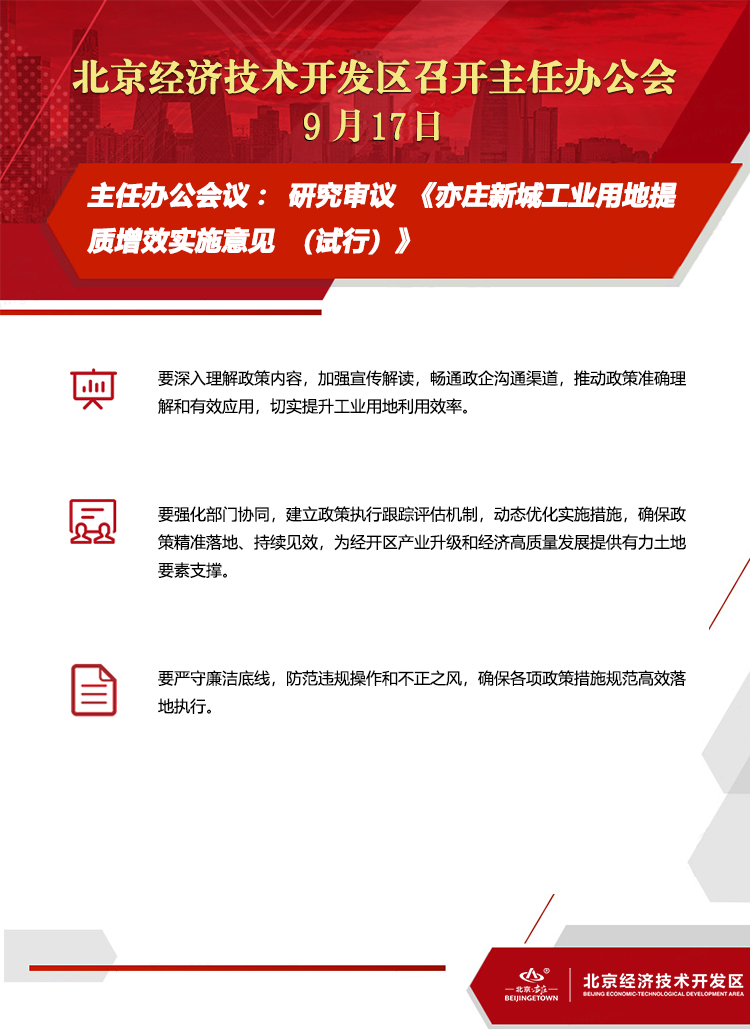 北京经济技术开发区召开主任办公会
9月17日

主任办公会议： 研究审议 《亦庄新城工业用地提质增效实施意见 （试行）》

要深入理解政策内容，加强宣传解读，畅通政企沟通渠道，推动政策准确理解和有效应用，切实提升工业用地利用效率。

要强化部门协同，建立政策执行跟踪评估机制，动态优化实施措施，确保政策精准落地、持续见效，为经开区产业升级和经济高质量发展提供有力土地要素支撑。

要严守廉洁底线，防范违规操作和不正之风，确保各项政策措施规范高效落地执行。

北京·亦庄 BEIJINGETOWN
北京经济技术开发区
BEIJING ECONOMIC-TECHNOLOGICAL DEVELOPMENT AREA